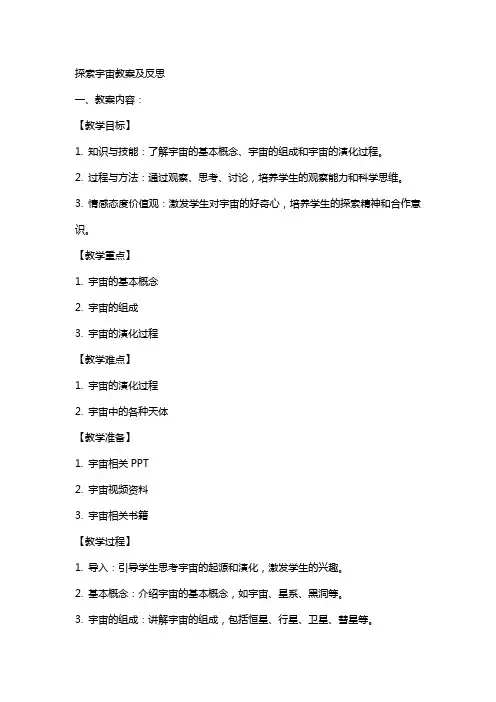 探索宇宙教案及反思

一、教案内容：

【教学目标】

1. 知识与技能：了解宇宙的基本概念、宇宙的组成和宇宙的演化过程。

2. 过程与方法：通过观察、思考、讨论，培养学生的观察能力和科学思维。

3. 情感态度价值观：激发学生对宇宙的好奇心，培养学生的探索精神和合作意识。

【教学重点】

1. 宇宙的基本概念

2. 宇宙的组成

3. 宇宙的演化过程

【教学难点】

1. 宇宙的演化过程

2. 宇宙中的各种天体

【教学准备】

1. 宇宙相关 PPT

2. 宇宙视频资料

3. 宇宙相关书籍

【教学过程】

1. 导入：引导学生思考宇宙的起源和演化，激发学生的兴趣。

2. 基本概念：介绍宇宙的基本概念，如宇宙、星系、黑洞等。

3. 宇宙的组成：讲解宇宙的组成，包括恒星、行星、卫星、彗星等。